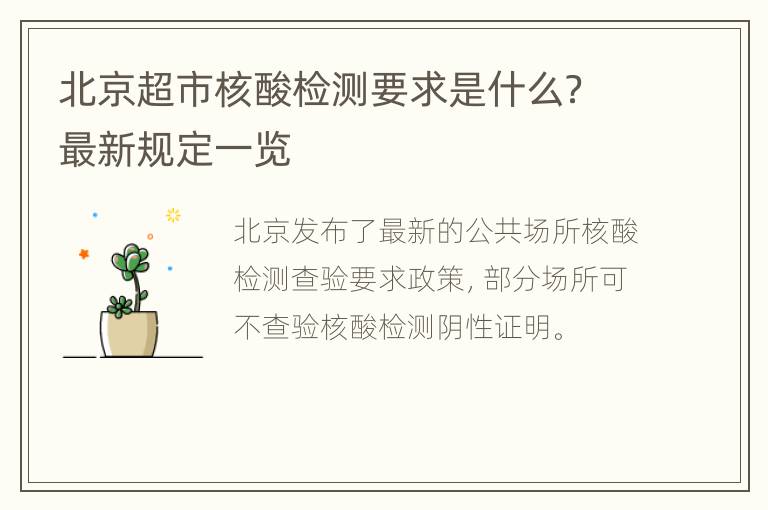 北京超市核酸检测要求是什么? 最新规定一览

北京发布了最新的公共场所核酸检测查验要求政策, 部分场所可不查验核酸检测阴性证明。